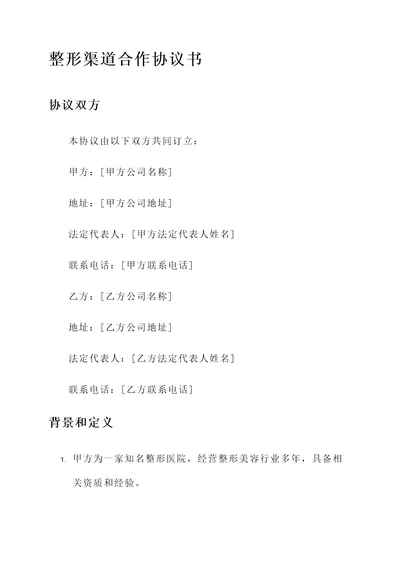 整形渠道合作协议书

协议双方

本协议由以下双方共同订立：

甲方：[甲方公司名称]

地址：[甲方公司地址]

法定代表人：[甲方法定代表人姓名]

联系电话：[甲方联系电话]

乙方：[乙方公司名称]

地址：[乙方公司地址]

法定代表人：[乙方法定代表人姓名]

联系电话：[乙方联系电话]

背景和定义

1. 甲方为一家知名整形医院，经营整形美容行业多年，具备相关资质和经验。